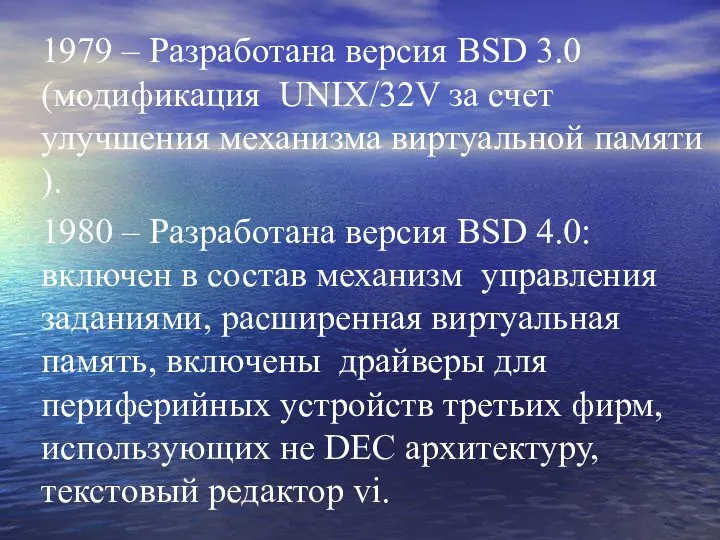 1979 – Разработана версия BSD 3.0 (модификация UNIX/32V за счет улучшения механизма виртуальной памяти ).

1980 – Разработана версия BSD 4.0: включен в состав механизм управления заданиями, расширенная виртуальная память, включены драйверы для периферийных устройств третьих фирм, использующих не DEC архитектуру, текстовый редактор vi.